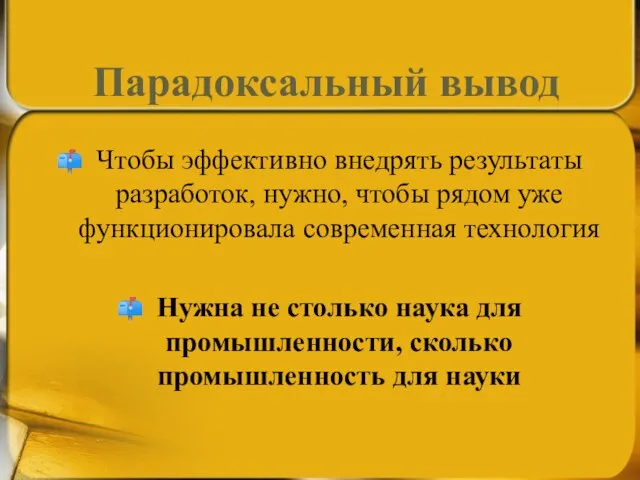 Парадоксальный вывод

Чтобы эффективно внедрять результаты разработок, нужно, чтобы рядом уже функционировала современная технология

Нужна не столько наука для промышленности, сколько промышленность для науки